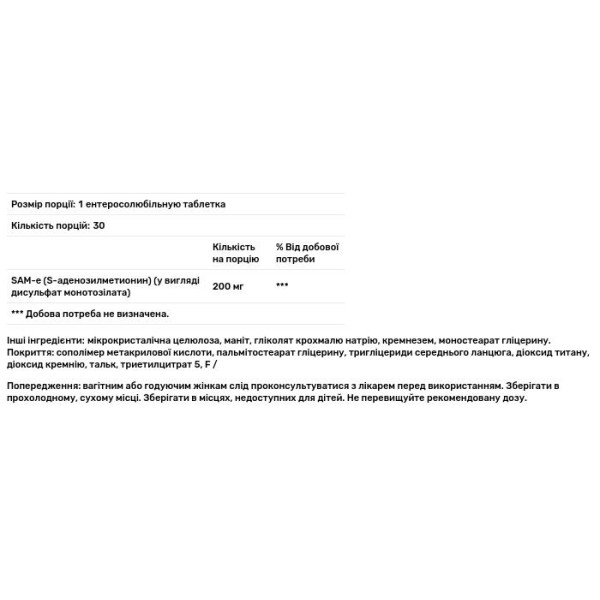 Розмір порції: 1 ентеросолюбільную таблетка

Кількість порцій: 30

| | Кількість на порцію | % Від добової потреби |
|---|---|---|
| SAM-e (S-аденозилметионин) (у вигляді дисульфат монотозілата) | 200 мг | *** |

*** Добова потреба не визначена.

Інші інгредієнти: мікрокристалічна целюлоза, маніт, гліколят крохмалю натрію, кремнезем, моностеарат гліцерину. Покриття: сополімер метакрилової кислоти, пальмітостеарат гліцерину, тригліцериди середнього ланцюга, діоксид титану, діоксид кремнію, тальк, триетилцитрат 5, F /

Попередження: вагітним або годуючим жінкам слід проконсультуватися з лікарем перед використанням. Зберігати в прохолодному, сухому місці. Зберігати в місцях, недоступних для дітей. Не перевищуйте рекомендовану дозу.